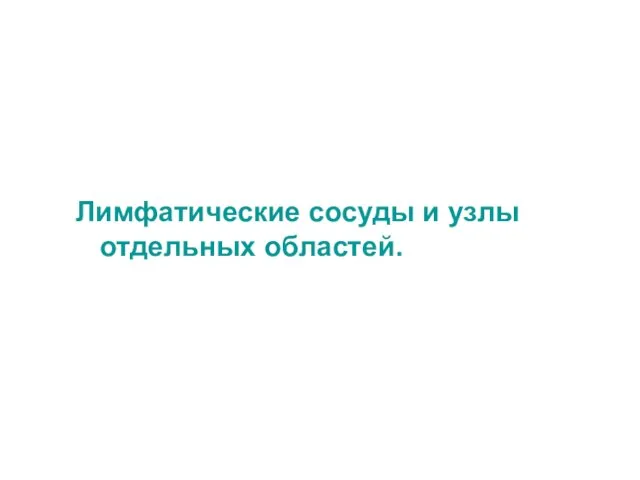 Лимфатические сосуды и узлы отдельных областей.